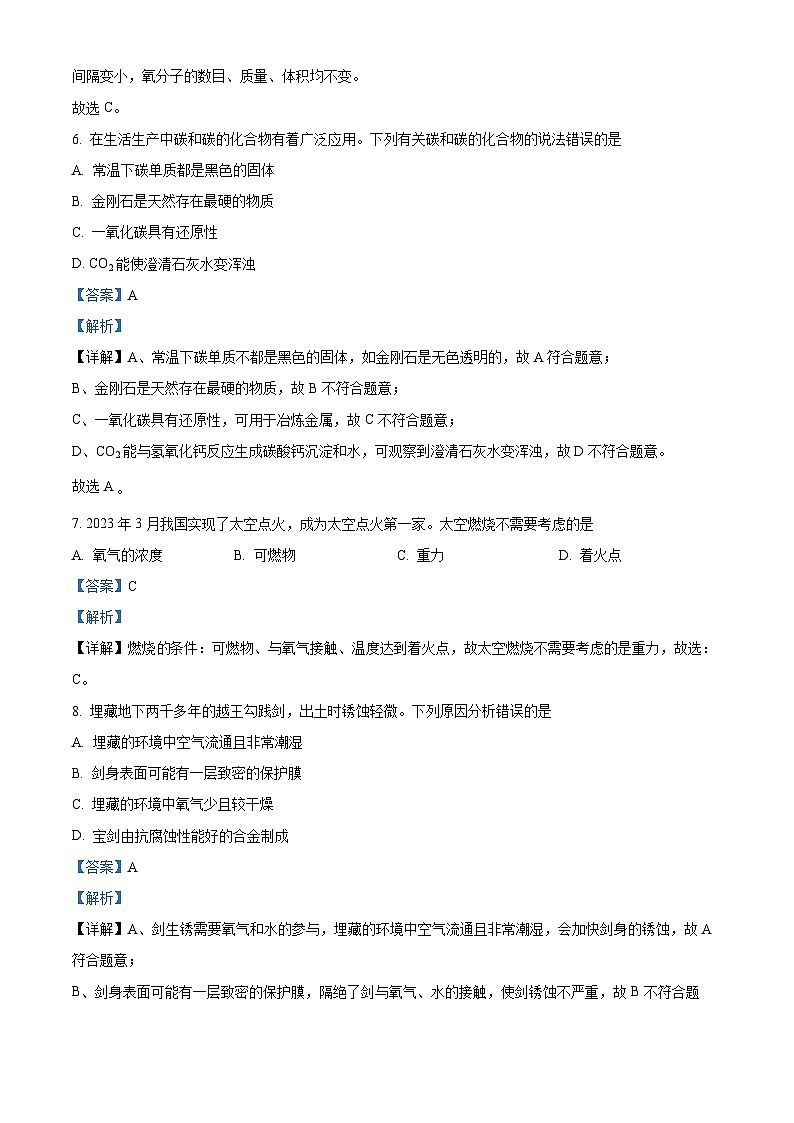 间隔变小，氧分子的数目、质量、体积均不变。

故选 C。

6. 在生活生产中碳和碳的化合物有着广泛应用。下列有关碳和碳的化合物的说法错误的是

A. 常温下碳单质都是黑色的固体

B. 金刚石是天然存在最硬的物质

C. 一氧化碳具有还原性

D. $CO_2$能使澄清石灰水变浑浊

【答案】A

【解析】

【详解】A、常温下碳单质不都是黑色的固体，如金刚石是无色透明的，故 A 符合题意；

B、金刚石是天然存在最硬的物质，故 B 不符合题意；

C、一氧化碳具有还原性，可用于冶炼金属，故 C 不符合题意；

D、$CO_2$能与氢氧化钙反应生成碳酸钙沉淀和水，可观察到澄清石灰水变浑浊，故 D 不符合题意。

故选 A 。

7. 2023 年 3 月我国实现了太空点火，成为太空点火第一家。太空燃烧不需要考虑的是

A. 氧气的浓度 B. 可燃物 C. 重力 D. 着火点

【答案】C

【解析】

【详解】燃烧的条件：可燃物、与氧气接触、温度达到着火点，故太空燃烧不需要考虑的是重力，故选：C。

8. 埋藏地下两千多年的越王勾践剑，出土时锈蚀轻微。下列原因分析错误的是

A. 埋藏的环境中空气流通且非常潮湿

B. 剑身表面可能有一层致密的保护膜

C. 埋藏的环境中氧气少且较干燥

D. 宝剑由抗腐蚀性能好的合金制成

【答案】A

【解析】

【详解】A、剑生锈需要氧气和水的参与，埋藏的环境中空气流通且非常潮湿，会加快剑身的锈蚀，故 A 符合题意；

B、剑身表面可能有一层致密的保护膜，隔绝了剑与氧气、水的接触，使剑锈蚀不严重，故 B 不符合题